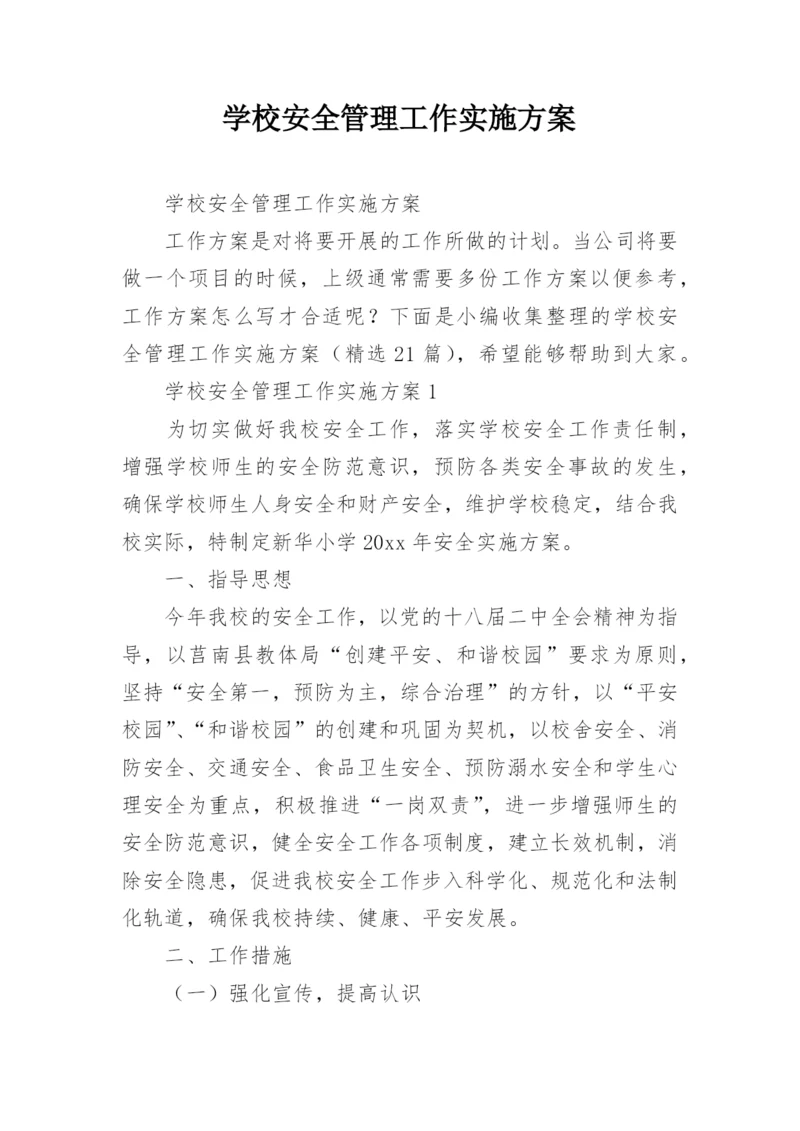 学校安全管理工作实施方案

学校安全管理工作实施方案

工作方案是对将要开展的工作所做的计划。当公司将要做一个项目的时候，上级通常需要多份工作方案以便参考，工作方案怎么写才合适呢？下面是小编收集整理的学校安全管理工作实施方案（精选21篇），希望能够帮助到大家。

学校安全管理工作实施方案1

为切实做好我校安全工作，落实学校安全工作责任制，增强学校师生的安全防范意识，预防各类安全事故的发生，确保学校师生人身安全和财产安全，维护学校稳定，结合我校实际，特制定新华小学20xx年安全实施方案。

一、指导思想

今年我校的安全工作，以党的十八届二中全会精神为指导，以莒南县教体局“创建平安、和谐校园”要求为原则，坚持“安全第一，预防为主，综合治理”的方针，以“平安校园”、“和谐校园”的创建和巩固为契机，以校舍安全、消防安全、交通安全、食品卫生安全、预防溺水安全和学生心理安全为重点，积极推进“一岗双责”，进一步增强师生的安全防范意识，健全安全工作各项制度，建立长效机制，消除安全隐患，促进我校安全工作步入科学化、规范化和法制化轨道，确保我校持续、健康、平安发展。

二、工作措施

（一）强化宣传，提高认识